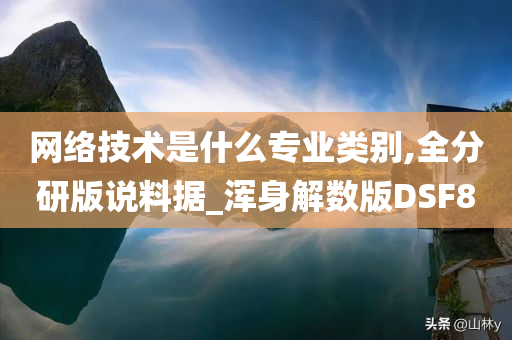 网络技术是什么专业类别,全分研版说料据_浑身解数版DSF8

头条 @山林y